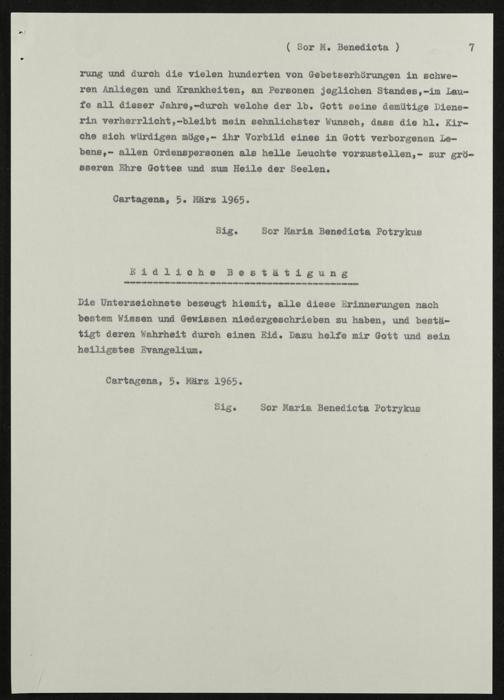 ( Sor M. Benedicta )  7

rung und durch die vielen hunderten von Gebetserhörungen in schweren Anliegen und Krankheiten, an Personen jeglichen Standes,-im Laufe all dieser Jahre,-durch welche der lb. Gott seine demütige Dienerin verherrlicht,-bleibt mein sehnlichster Wunsch, dass die hl. Kirche sich würdigen möge,- ihr Vorbild eines in Gott verborgenen Lebens,- allen Ordenspersonen als helle Leuchte vorzustellen,- zur grösseren Ehre Gottes und zum Heile der Seelen.

Cartagena, 5. März 1965.

Sig.  Sor Maria Benedicta Potrykus

Eidliche Bestätigung

Die Unterzeichnete bezeugt hiemit, alle diese Erinnerungen nach bestem Wissen und Gewissen niedergeschrieben zu haben, und bestätigt deren Wahrheit durch einen Eid. Dazu helfe mir Gott und sein heiligstes Evangelium.

Cartagena, 5. März 1965.

Sig.  Sor Maria Benedicta Potrykus